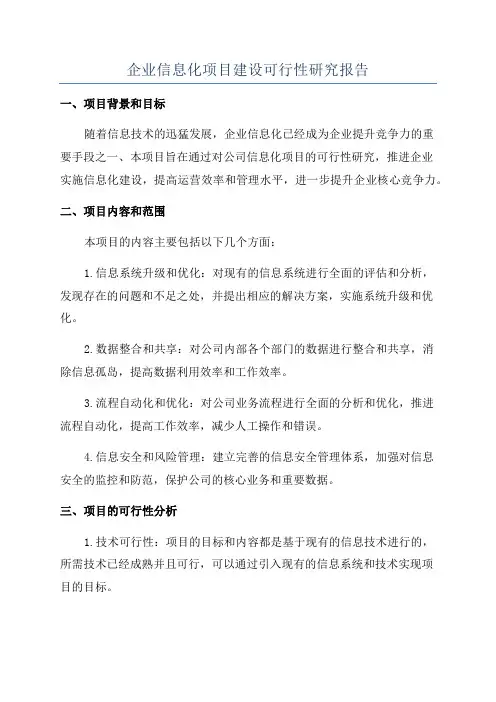 企业信息化项目建设可行性研究报告

一、项目背景和目标

随着信息技术的迅猛发展，企业信息化已经成为企业提升竞争力的重要手段之一、本项目旨在通过对公司信息化项目的可行性研究，推进企业实施信息化建设，提高运营效率和管理水平，进一步提升企业核心竞争力。

二、项目内容和范围

本项目的内容主要包括以下几个方面：

1.信息系统升级和优化：对现有的信息系统进行全面的评估和分析，发现存在的问题和不足之处，并提出相应的解决方案，实施系统升级和优化。

2.数据整合和共享：对公司内部各个部门的数据进行整合和共享，消除信息孤岛，提高数据利用效率和工作效率。

3.流程自动化和优化：对公司业务流程进行全面的分析和优化，推进流程自动化，提高工作效率，减少人工操作和错误。

4.信息安全和风险管理：建立完善的信息安全管理体系，加强对信息安全的监控和防范，保护公司的核心业务和重要数据。

三、项目的可行性分析

1.技术可行性：项目的目标和内容都是基于现有的信息技术进行的，所需技术已经成熟并且可行，可以通过引入现有的信息系统和技术实现项目的目标。